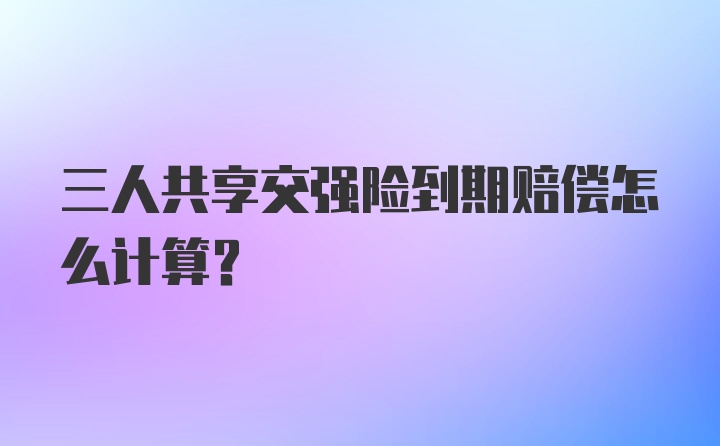 三人共享交强险到期赔偿怎么计算?